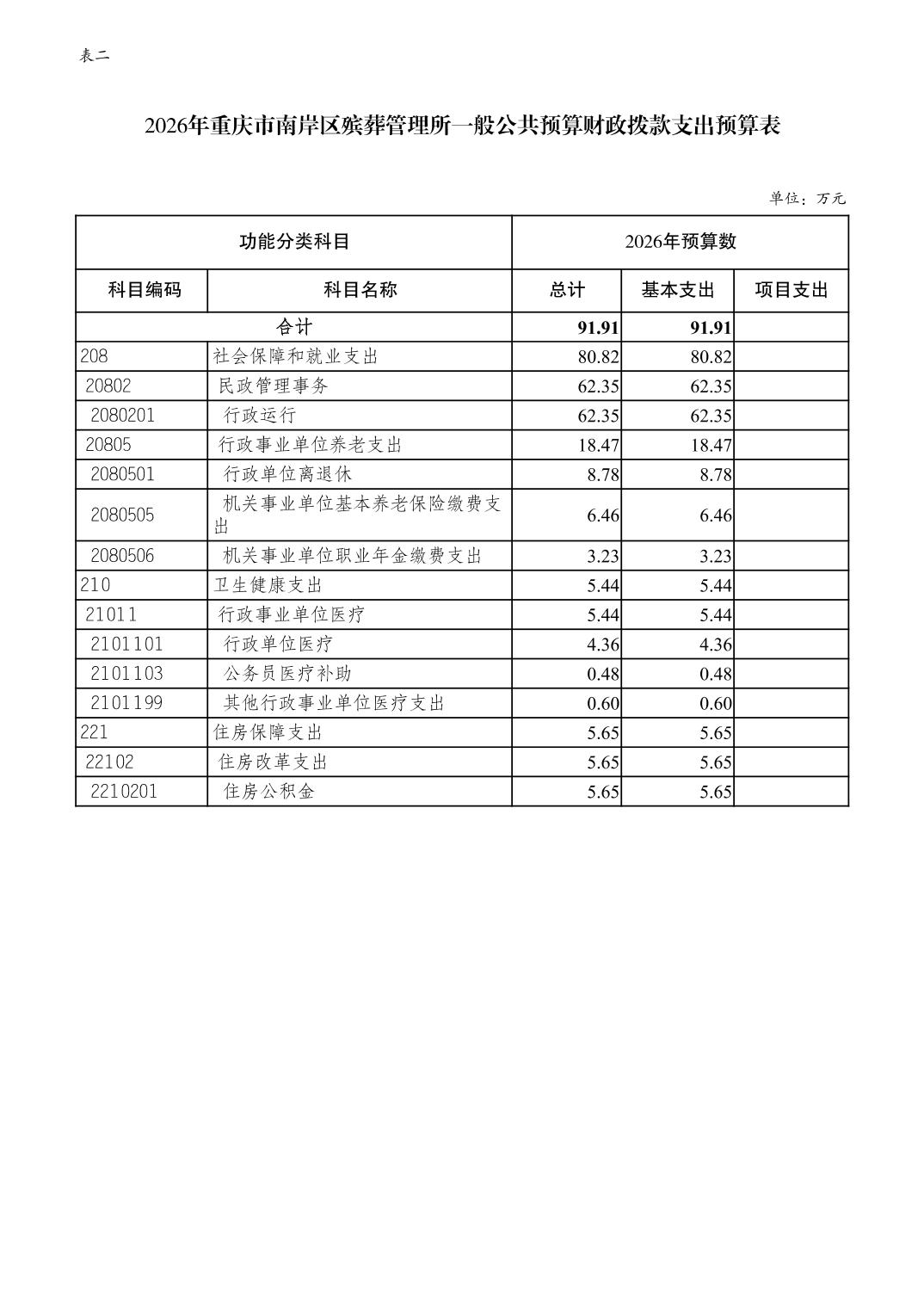 表二

2026年重庆市南岸区殡葬管理所一般公共预算财政拨款支出预算表

单位：万元

| 功能分类科目 | | 2026年预算数 | | |
|---|---|---|---|---|
| 科目编码 | 科目名称 | 总计 | 基本支出 | 项目支出 |
| 合计 | | 91.91 | 91.91 | |
| 208 | 社会保障和就业支出 | 80.82 | 80.82 | |
| 20802 | 民政管理事务 | 62.35 | 62.35 | |
| 2080201 | 行政运行 | 62.35 | 62.35 | |
| 20805 | 行政事业单位养老支出 | 18.47 | 18.47 | |
| 2080501 | 行政单位离退休 | 8.78 | 8.78 | |
| 2080505 | 机关事业单位基本养老保险缴费支出 | 6.46 | 6.46 | |
| 2080506 | 机关事业单位职业年金缴费支出 | 3.23 | 3.23 | |
| 210 | 卫生健康支出 | 5.44 | 5.44 | |
| 21011 | 行政事业单位医疗 | 5.44 | 5.44 | |
| 2101101 | 行政单位医疗 | 4.36 | 4.36 | |
| 2101103 | 公务员医疗补助 | 0.48 | 0.48 | |
| 2101199 | 其他行政事业单位医疗支出 | 0.60 | 0.60 | |
| 221 | 住房保障支出 | 5.65 | 5.65 | |
| 22102 | 住房改革支出 | 5.65 | 5.65 | |
| 2210201 | 住房公积金 | 5.65 | 5.65 | |